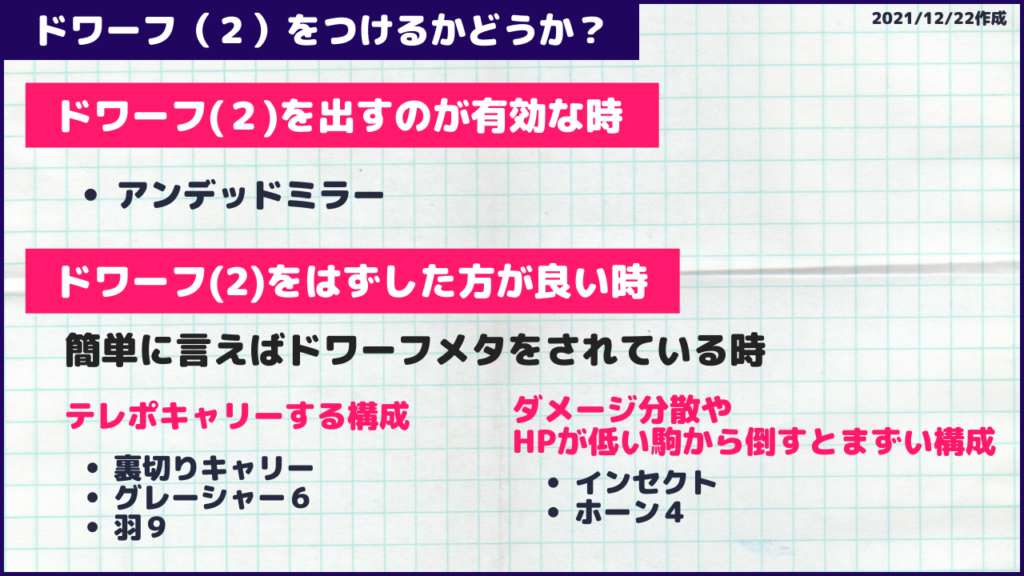 ドワーフ（２）をつけるかどうか？

2021/12/22作成

ドワーフ(２)を出すのが有効な時

• アンデッドミラー

ドワーフ(2)をはずした方が良い時

簡単に言えばドワーフメタをされている時

テレポキャリーする構成

• 裏切りキャリー
• グレーシャー６
• 羽９

ダメージ分散や
HPが低い駒から倒すとまずい構成

• インセクト
• ホーン４